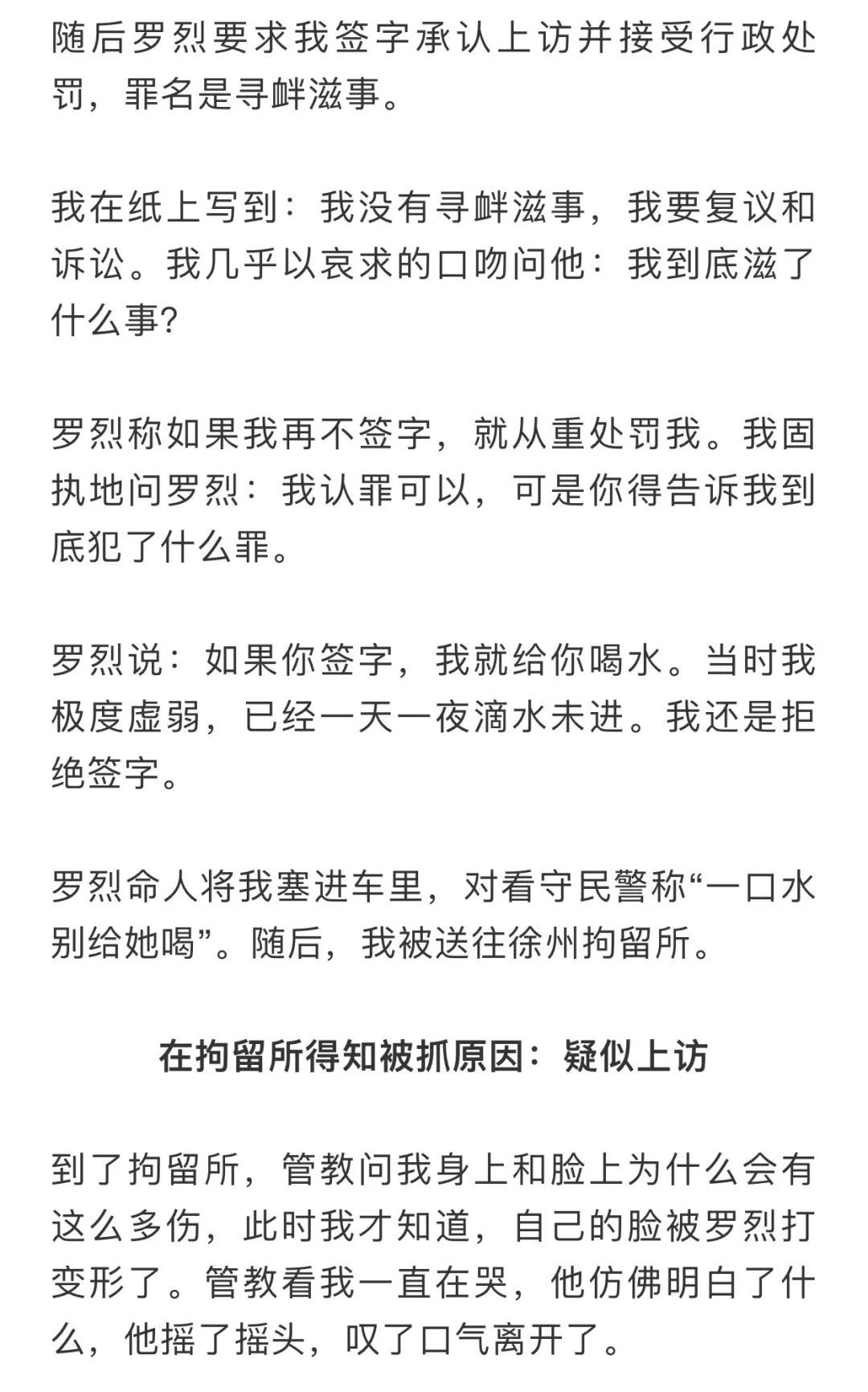 随后罗烈要求我签字承认上访并接受行政处罚，罪名是寻衅滋事。

我在纸上写到：我没有寻衅滋事，我要复议和诉讼。我几乎以哀求的口吻问他：我到底滋了什么事?

罗烈称如果我再不签字，就从重处罚我。我固执地问罗烈：我认罪可以，可是你得告诉我到底犯了什么罪。

罗烈说：如果你签字，我就给你喝水。当时我极度虚弱，已经一天一夜滴水未进。我还是拒绝签字。

罗烈命人将我塞进车里，对看守民警称“一口水别给她喝”。随后，我被送往徐州拘留所。

在拘留所得知被抓原因：疑似上访

到了拘留所，管教问我身上和脸上为什么会有这么多伤，此时我才知道，自己的脸被罗烈打变形了。管教看我一直在哭，他仿佛明白了什么，他摇了摇头，叹了口气离开了。